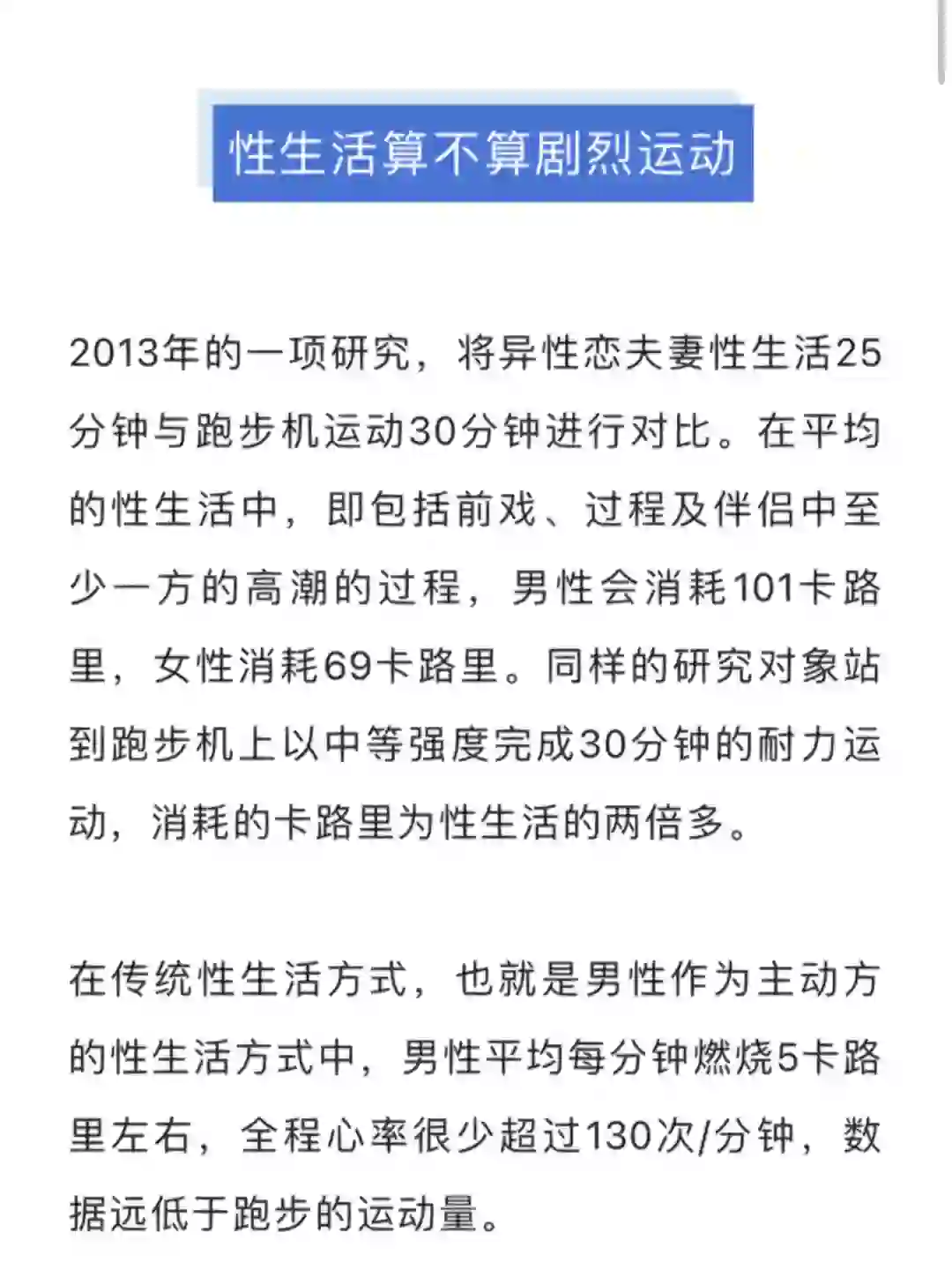 性生活算不算剧烈运动

2013年的一项研究，将异性恋夫妻性生活25分钟与跑步机运动30分钟进行对比。在平均的性生活中，即包括前戏、过程及伴侣中至少一方的高潮的过程，男性会消耗101卡路里，女性消耗69卡路里。同样的研究对象站到跑步机上以中等强度完成30分钟的耐力运动，消耗的卡路里为性生活的两倍多。

在传统性生活方式，也就是男性作为主动方的性生活方式中，男性平均每分钟燃烧5卡路里左右，全程心率很少超过130次/分钟，数据远低于跑步的运动量。